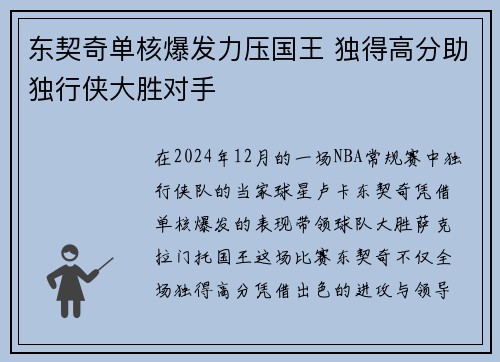 东契奇单核爆发力压国王 独得高分助独行侠大胜对手

在2024年12月的一场NBA常规赛中独行侠队的当家球星卢卡东契奇凭借单核爆发的表现带领球队大胜萨克拉门托国王这场比赛东契奇不仅全场独得高分凭借出色的进攻与领导